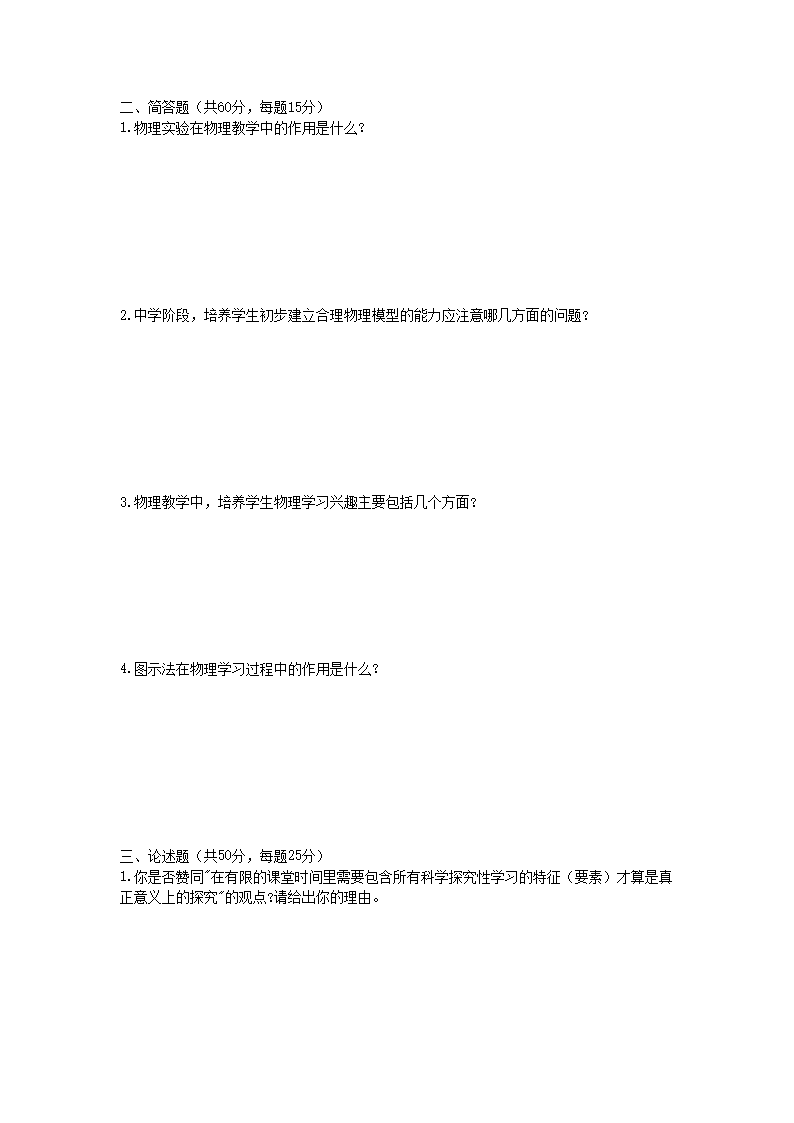 二、简答题（共60分，每题15分）
1.物理实验在物理教学中的作用是什么?

2.中学阶段，培养学生初步建立合理物理模型的能力应注意哪几方面的问题？

3.物理教学中，培养学生物理学习兴趣主要包括几个方面？

4.图示法在物理学习过程中的作用是什么?

三、论述题（共50分，每题25分）
1.你是否赞同"在有限的课堂时间里需要包含所有科学探究性学习的特征（要素）才算是真正意义上的探究"的观点?请给出你的理由。